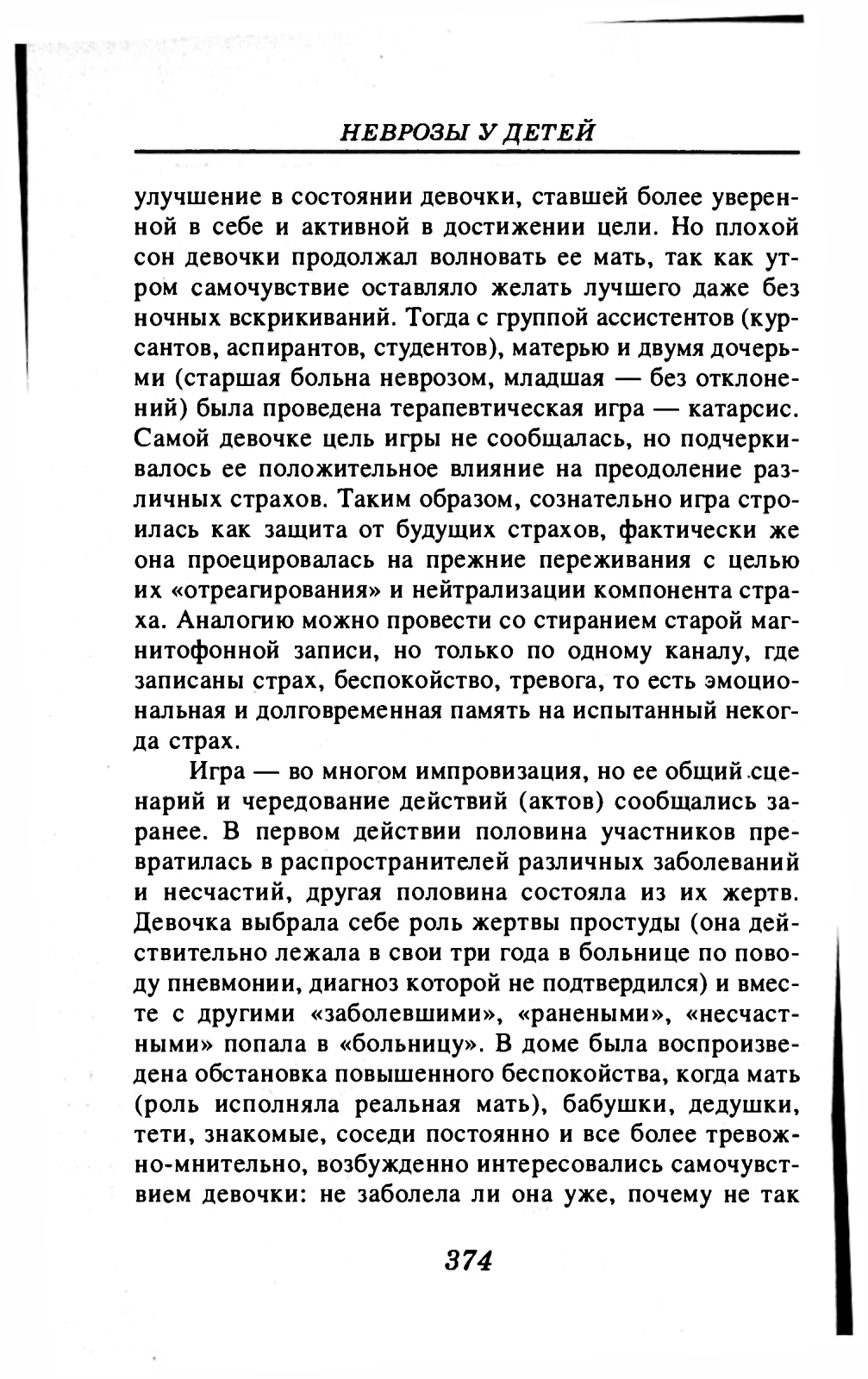 НЕВРОЗЫ У ДЕТЕЙ

улучшение в состоянии девочки, ставшей более уверенной в себе и активной в достижении цели. Но плохой сон девочки продолжал волновать ее мать, так как утром самочувствие оставляло желать лучшего даже без ночных вскрикиваний. Тогда с группой ассистентов (курсантов, аспирантов, студентов), матерью и двумя дочерьми (старшая больна неврозом, младшая — без отклонений) была проведена терапевтическая игра — катарсис. Самой девочке цель игры не сообщалась, но подчеркивалось ее положительное влияние на преодоление различных страхов. Таким образом, сознательно игра строилась как защита от будущих страхов, фактически же она проецировалась на прежние переживания с целью их «отреагирования» и нейтрализации компонента страха. Аналогию можно провести со стиранием старой магнитофонной записи, но только по одному каналу, где записаны страх, беспокойство, тревога, то есть эмоциональная и долговременная память на испытанный некогда страх.

Игра — во многом импровизация, но ее общий сценарий и чередование действий (актов) сообщались заранее. В первом действии половина участников превратилась в распространителей различных заболеваний и несчастий, другая половина состояла из их жертв. Девочка выбрала себе роль жертвы простуды (она действительно лежала в свои три года в больнице по поводу пневмонии, диагноз которой не подтвердился) и вместе с другими «заболевшими», «ранеными», «несчастными» попала в «больницу». В доме была воспроизведена обстановка повышенного беспокойства, когда мать (роль исполняла реальная мать), бабушки, дедушки, тети, знакомые, соседи постоянно и все более тревожно-мнительно, возбужденно интересовались самочувствием девочки: не заболела ли она уже, почему не так

374